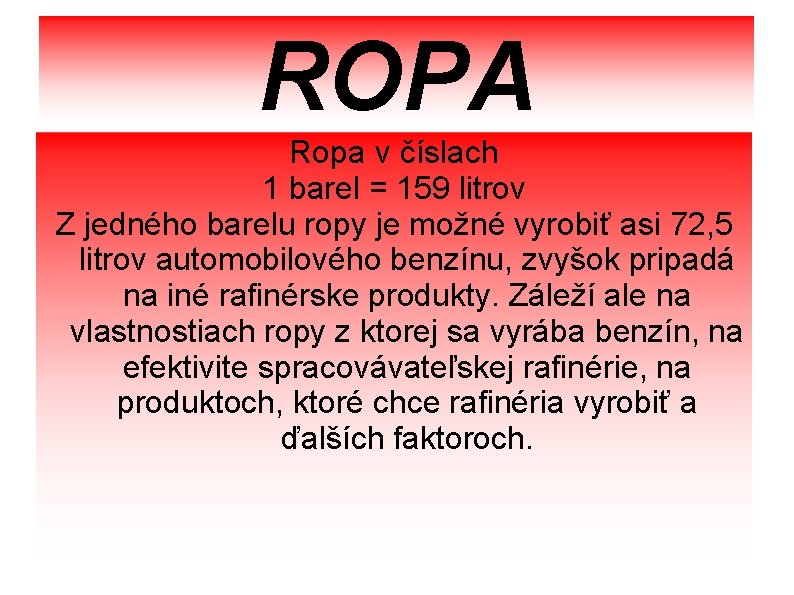 ROPA

Ropa v číslach
1 barel = 159 litrov
Z jedného barelu ropy je možné vyrobiť asi 72,5 litrov automobilového benzínu, zvyšok pripadá na iné rafinérske produkty. Záleží ale na vlastnostiach ropy z ktorej sa vyrába benzín, na efektivite spracovávateľskej rafinérie, na produktoch, ktoré chce rafinéria vyrobiť a ďalších faktoroch.